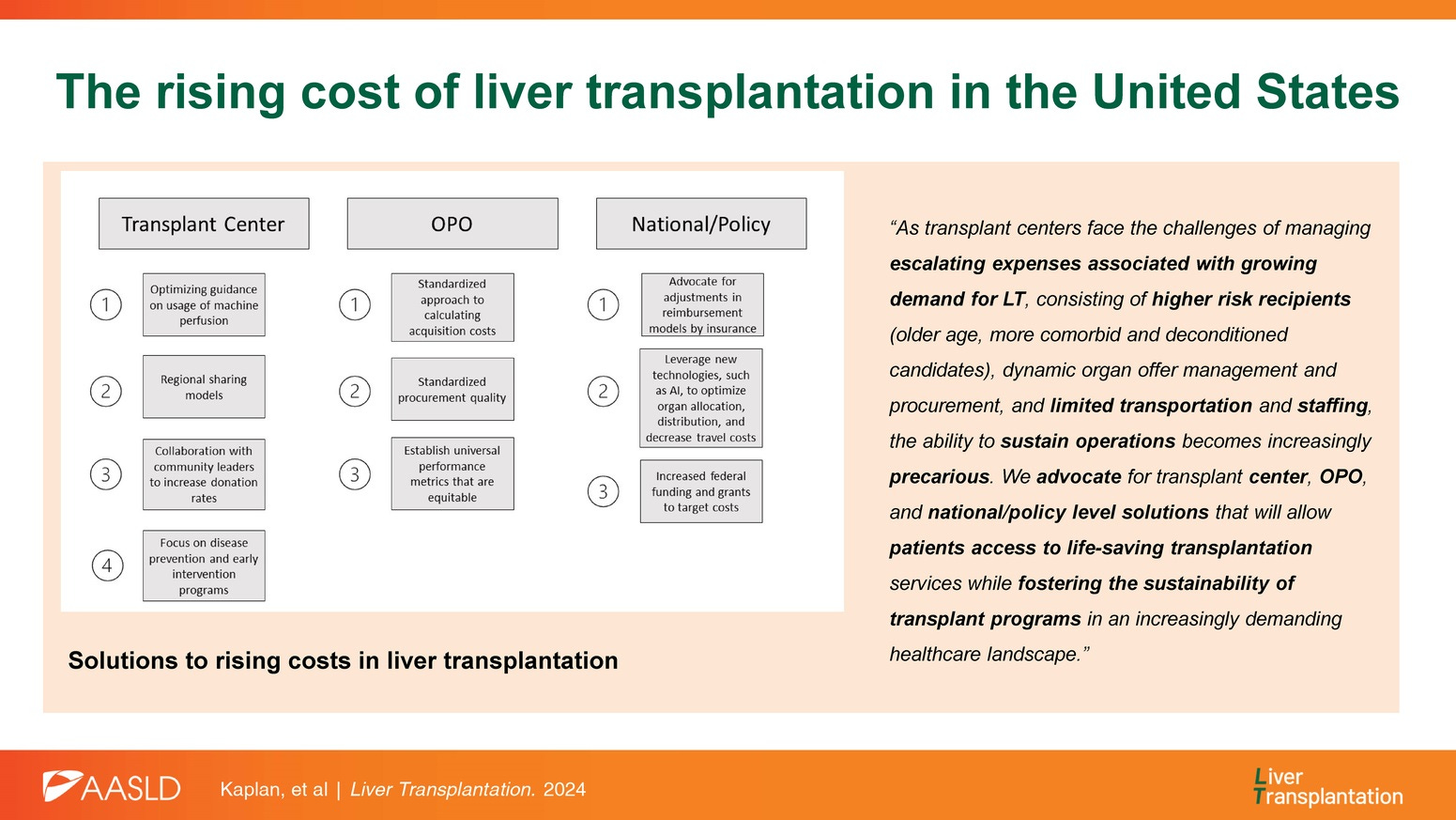 The rising cost of liver transplantation in the United States

Transplant Center

1

Optimizing guidance on usage of machine perfusion

2

Regional sharing models

3

Collaboration with community leaders to increase donation rates

4

Focus on disease prevention and early intervention programs

OPO

1

Standardized approach to calculating acquisition costs

2

Standardized procurement quality

3

Establish universal performance metrics that are equitable

National/Policy

1

Advocate for adjustments in reimbursement models by insurance

2

Leverage new technologies, such as AI, to optimize organ allocation, distribution, and decrease travel costs

3

Increased federal funding and grants to target costs

Solutions to rising costs in liver transplantation

"As transplant centers face the challenges of managing escalating expenses associated with growing demand for LT, consisting of higher risk recipients (older age, more comorbid and deconditioned candidates), dynamic organ offer management and procurement, and limited transportation and staffing, the ability to sustain operations becomes increasingly precarious. We advocate for transplant center, OPO, and national/policy level solutions that will allow patients access to life-saving transplantation services while fostering the sustainability of transplant programs in an increasingly demanding healthcare landscape."

AASLD

Kaplan, et al | Liver Transplantation. 2024

Liver Transplantation